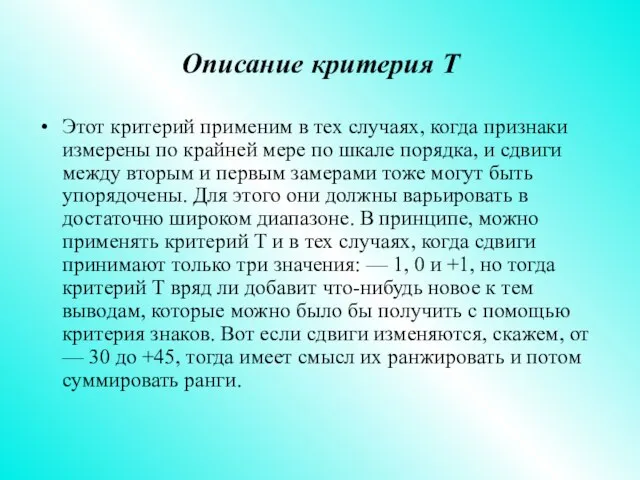 Описание критерия Т

• Этот критерий применим в тех случаях, когда признаки измерены по крайней мере по шкале порядка, и сдвиги между вторым и первым замерами тоже могут быть упорядочены. Для этого они должны варьировать в достаточно широком диапазоне. В принципе, можно применять критерий Т и в тех случаях, когда сдвиги принимают только три значения: — 1, 0 и +1, но тогда критерий Т вряд ли добавит что-нибудь новое к тем выводам, которые можно было бы получить с помощью критерия знаков. Вот если сдвиги изменяются, скажем, от — 30 до +45, тогда имеет смысл их ранжировать и потом суммировать ранги.